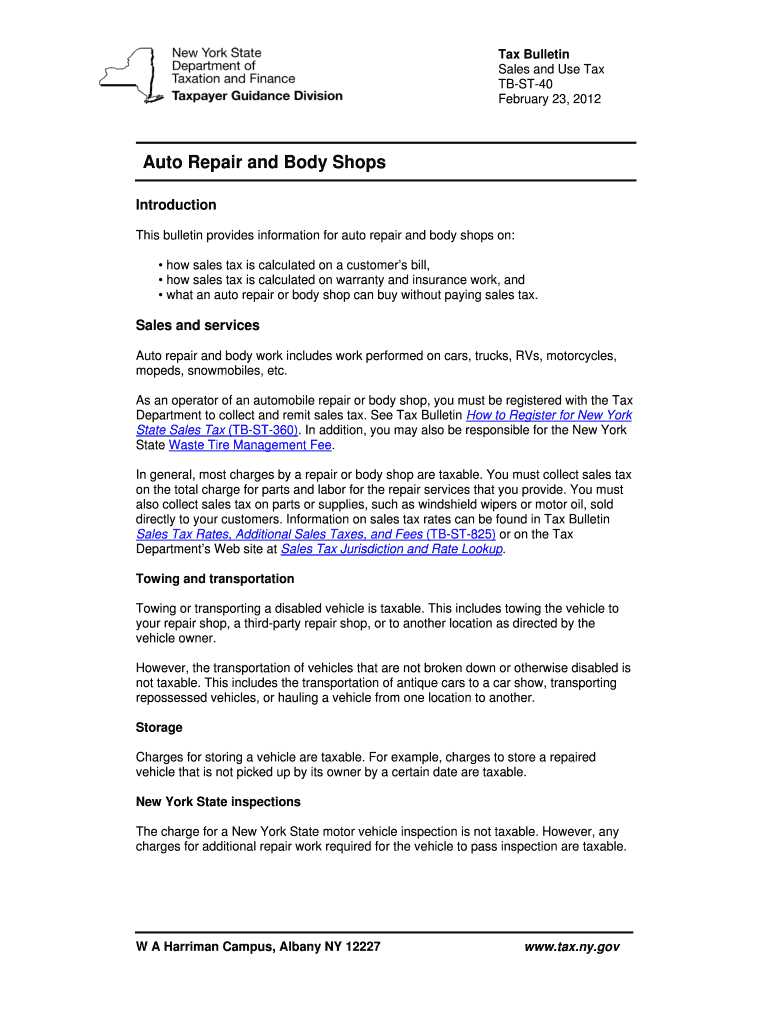 New York State
Department of
Taxation and Finance
Taxpayer Guidance Division

Tax Bulletin
Sales and Use Tax
TB-ST-40
February 23, 2012

Auto Repair and Body Shops

Introduction

This bulletin provides information for auto repair and body shops on:

• how sales tax is calculated on a customer's bill,
• how sales tax is calculated on warranty and insurance work, and
• what an auto repair or body shop can buy without paying sales tax.

Sales and services

Auto repair and body work includes work performed on cars, trucks, RVs, motorcycles, mopeds, snowmobiles, etc.

As an operator of an automobile repair or body shop, you must be registered with the Tax Department to collect and remit sales tax. See Tax Bulletin How to Register for New York State Sales Tax (TB-ST-360). In addition, you may also be responsible for the New York State Waste Tire Management Fee.

In general, most charges by a repair or body shop are taxable. You must collect sales tax on the total charge for parts and labor for the repair services that you provide. You must also collect sales tax on parts or supplies, such as windshield wipers or motor oil, sold directly to your customers. Information on sales tax rates can be found in Tax Bulletin Sales Tax Rates, Additional Sales Taxes, and Fees (TB-ST-825) or on the Tax Department's Web site at Sales Tax Jurisdiction and Rate Lookup.

Towing and transportation

Towing or transporting a disabled vehicle is taxable. This includes towing the vehicle to your repair shop, a third-party repair shop, or to another location as directed by the vehicle owner.

However, the transportation of vehicles that are not broken down or otherwise disabled is not taxable. This includes the transportation of antique cars to a car show, transporting repossessed vehicles, or hauling a vehicle from one location to another.

Storage

Charges for storing a vehicle are taxable. For example, charges to store a repaired vehicle that is not picked up by its owner by a certain date are taxable.

New York State inspections

The charge for a New York State motor vehicle inspection is not taxable. However, any charges for additional repair work required for the vehicle to pass inspection are taxable.

W A Harriman Campus, Albany NY 12227

www.tax.ny.gov